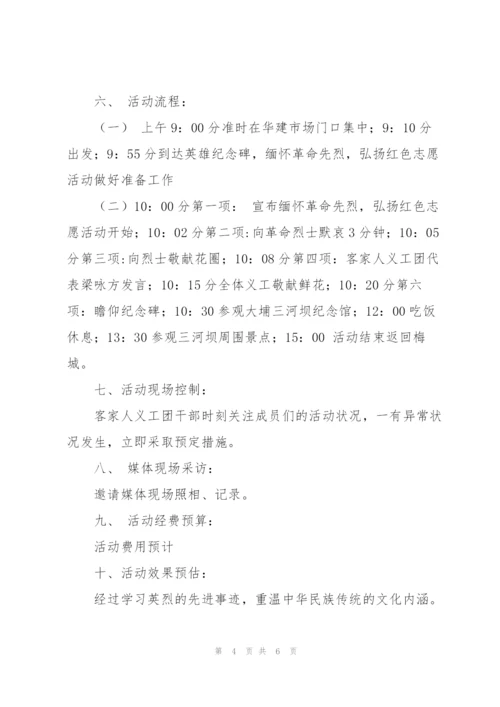 六、 活动流程：

（一） 上午9：00分准时在华建市场门口集中；9：10分出发；9：55分到达英雄纪念碑，缅怀革命先烈，弘扬红色志愿活动做好准备工作

（二）10：00分第一项： 宣布缅怀革命先烈，弘扬红色志愿活动开始；10：02分第二项:向革命烈士默哀3分钟；10：05分第三项:向烈士敬献花圈；10：08分第四项：客家人义工团代表梁咏方发言；10：15分全体义工敬献鲜花；10：20分第六项：瞻仰纪念碑；10：30参观大埔三河坝纪念馆；12：00吃饭休息；13：30参观三河坝周围景点；15：00 活动结束返回梅城。

七、活动现场控制：

客家人义工团干部时刻关注成员们的活动状况，一有异常状况发生，立即采取预定措施。

八、 媒体现场采访：

邀请媒体现场照相、记录。

九、 活动经费预算：

活动费用预计

十、活动效果预估：

经过学习英烈的先进事迹，重温中华民族传统的文化内涵。

第 4 页 共 6 页